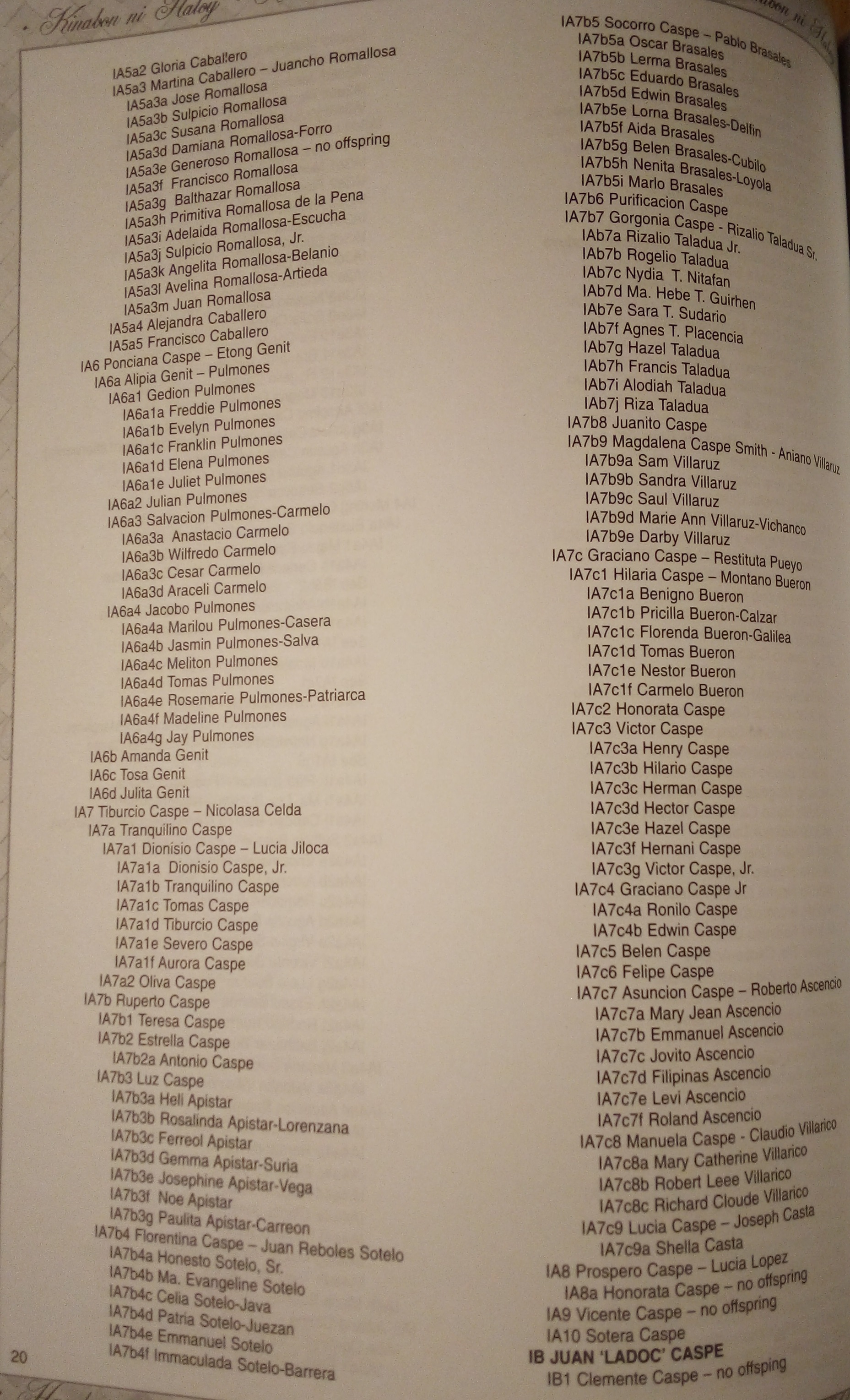 Kinabon ni Haloy

IA5a2 Gloria Caballero
IA5a3 Martina Caballero – Juancho Romallosa
IA5a3a Jose Romallosa
IA5a3b Sulpicio Romallosa
IA5a3c Susana Romallosa
IA5a3d Damiana Romallosa-Forro
IA5a3e Generoso Romallosa – no offspring
IA5a3f Francisco Romallosa
IA5a3g Balthazar Romallosa
IA5a3h Primitiva Romallosa de la Pena
IA5a3i Adelaida Romallosa-Escucha
IA5a3j Sulpicio Romallosa, Jr.
IA5a3k Angelita Romallosa-Belanio
IA5a3l Avelina Romallosa-Artieda
IA5a3m Juan Romallosa
IA5a4 Alejandra Caballero
IA5a5 Francisco Caballero
IA6 Ponciana Caspe – Etong Genit
IA6a Alipia Genit – Pulmones
IA6a1 Gedion Pulmones
IA6a1a Freddie Pulmones
IA6a1b Evelyn Pulmones
IA6a1c Franklin Pulmones
IA6a1d Elena Pulmones
IA6a1e Juliet Pulmones
IA6a2 Julian Pulmones
IA6a3 Salvacion Pulmones-Carmelo
IA6a3a Anastacio Carmelo
IA6a3b Wilfredo Carmelo
IA6a3c Cesar Carmelo
IA6a3d Araceli Carmelo
IA6a4 Jacobo Pulmones
IA6a4a Marilou Pulmones-Casera
IA6a4b Jasmin Pulmones-Salva
IA6a4c Meliton Pulmones
IA6a4d Tomas Pulmones
IA6a4e Rosemarie Pulmones-Patriarca
IA6a4f Madeline Pulmones
IA6a4g Jay Pulmones
IA6b Amanda Genit
IA6c Tosa Genit
IA6d Julita Genit
IA7 Tiburcio Caspe – Nicolasa Celda
IA7a Tranquilino Caspe
IA7a1 Dionisio Caspe – Lucia Jiloca
IA7a1a Dionisio Caspe, Jr.
IA7a1b Tranquilino Caspe
IA7a1c Tomas Caspe
IA7a1d Tiburcio Caspe
IA7a1e Severo Caspe
IA7a1f Aurora Caspe
IA7a2 Oliva Caspe
IA7b Ruperto Caspe
IA7b1 Teresa Caspe
IA7b2 Estrella Caspe
IA7b2a Antonio Caspe
IA7b3 Luz Caspe
IA7b3a Heli Apistar
IA7b3b Rosalinda Apistar-Lorenzana
IA7b3c Ferreol Apistar
IA7b3d Gemma Apistar-Suria
IA7b3e Josephine Apistar-Vega
IA7b3f Noe Apistar
IA7b3g Paulita Apistar-Carreon
IA7b4 Florentina Caspe – Juan Reboles Sotelo
IA7b4a Honesto Sotelo, Sr.
IA7b4b Ma. Evangeline Sotelo
IA7b4c Celia Sotelo-Java
IA7b4d Patria Sotelo-Juezan
IA7b4e Emmanuel Sotelo
IA7b4f Immaculada Sotelo-Barrera

20

IA7b5 Socorro Caspe – Pablo Brasales
IA7b5a Oscar Brasales
IA7b5b Lerma Brasales
IA7b5c Eduardo Brasales
IA7b5d Edwin Brasales
IA7b5e Lorna Brasales-Delfin
IA7b5f Aida Brasales
IA7b5g Belen Brasales-Cubilo
IA7b5h Nenita Brasales-Loyola
IA7b5i Marlo Brasales
IA7b6 Purificacion Caspe
IA7b7 Gorgonia Caspe - Rizalio Taladua Sr.
IAb7a Rizalio Taladua Jr.
IAb7b Rogelio Taladua
IAb7c Nydia T. Nitafan
IAb7d Ma. Hebe T. Guirhen
IAb7e Sara T. Sudario
IAb7f Agnes T. Placencia
IAb7g Hazel Taladua
IAb7h Francis Taladua
IAb7i Alodiah Taladua
IAb7j Riza Taladua
IA7b8 Juanito Caspe
IA7b9 Magdalena Caspe Smith - Aniano Villaruz
IA7b9a Sam Villaruz
IA7b9b Sandra Villaruz
IA7b9c Saul Villaruz
IA7b9d Marie Ann Villaruz-Vichanco
IA7b9e Darby Villaruz
IA7c Graciano Caspe – Restituta Pueyo
IA7c1 Hilaria Caspe – Montano Bueron
IA7c1a Benigno Bueron
IA7c1b Pricilla Bueron-Calzar
IA7c1c Florenda Bueron-Galilea
IA7c1d Tomas Bueron
IA7c1e Nestor Bueron
IA7c1f Carmelo Bueron
IA7c2 Honorata Caspe
IA7c3 Victor Caspe
IA7c3a Henry Caspe
IA7c3b Hilario Caspe
IA7c3c Herman Caspe
IA7c3d Hector Caspe
IA7c3e Hazel Caspe
IA7c3f Hernani Caspe
IA7c3g Victor Caspe, Jr.
IA7c4 Graciano Caspe Jr
IA7c4a Ronilo Caspe
IA7c4b Edwin Caspe
IA7c5 Belen Caspe
IA7c6 Felipe Caspe
IA7c7 Asuncion Caspe – Roberto Ascencio
IA7c7a Mary Jean Ascencio
IA7c7b Emmanuel Ascencio
IA7c7c Jovito Ascencio
IA7c7d Filipinas Ascencio
IA7c7e Levi Ascencio
IA7c7f Roland Ascencio
IA7c8 Manuela Caspe - Claudio Villarico
IA7c8a Mary Catherine Villarico
IA7c8b Robert Leee Villarico
IA7c8c Richard Cloude Villarico
IA7c9 Lucia Caspe – Joseph Casta
IA7c9a Shella Casta
IA8 Prospero Caspe – Lucia Lopez
IA8a Honorata Caspe – no offspring
IA9 Vicente Caspe – no offspring
IA10 Sotera Caspe
IB JUAN 'LADOC' CASPE
IB1 Clemente Caspe – no offsping